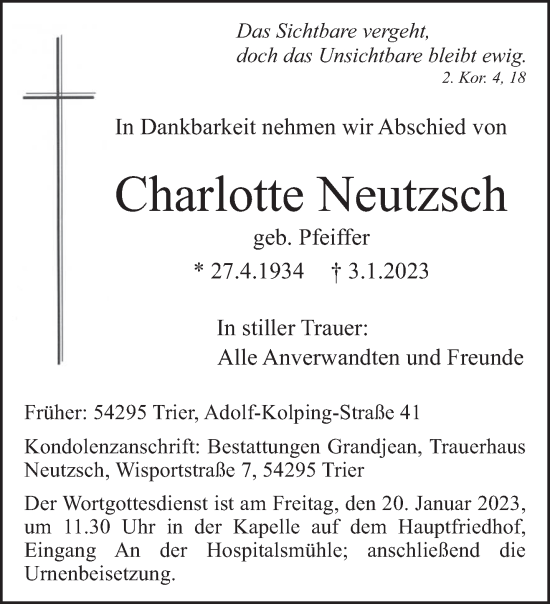 Das Sichtbare vergeht,
doch das Unsichtbare bleibt ewig.
2. Kor. 4, 18

In Dankbarkeit nehmen wir Abschied von

Charlotte Neutzsch
geb. Pfeiffer
* 27.4.1934 † 3.1.2023

In stiller Trauer:
Alle Anverwandten und Freunde

Früher: 54295 Trier, Adolf-Kolping-Straße 41

Kondolenzanschrift: Bestattungen Grandjean, Trauerhaus Neutzsch, Wisportstraße 7, 54295 Trier

Der Wortgottesdienst ist am Freitag, den 20. Januar 2023, um 11.30 Uhr in der Kapelle auf dem Hauptfriedhof, Eingang An der Hospitalsmühle; anschließend die Urnenbeisetzung.